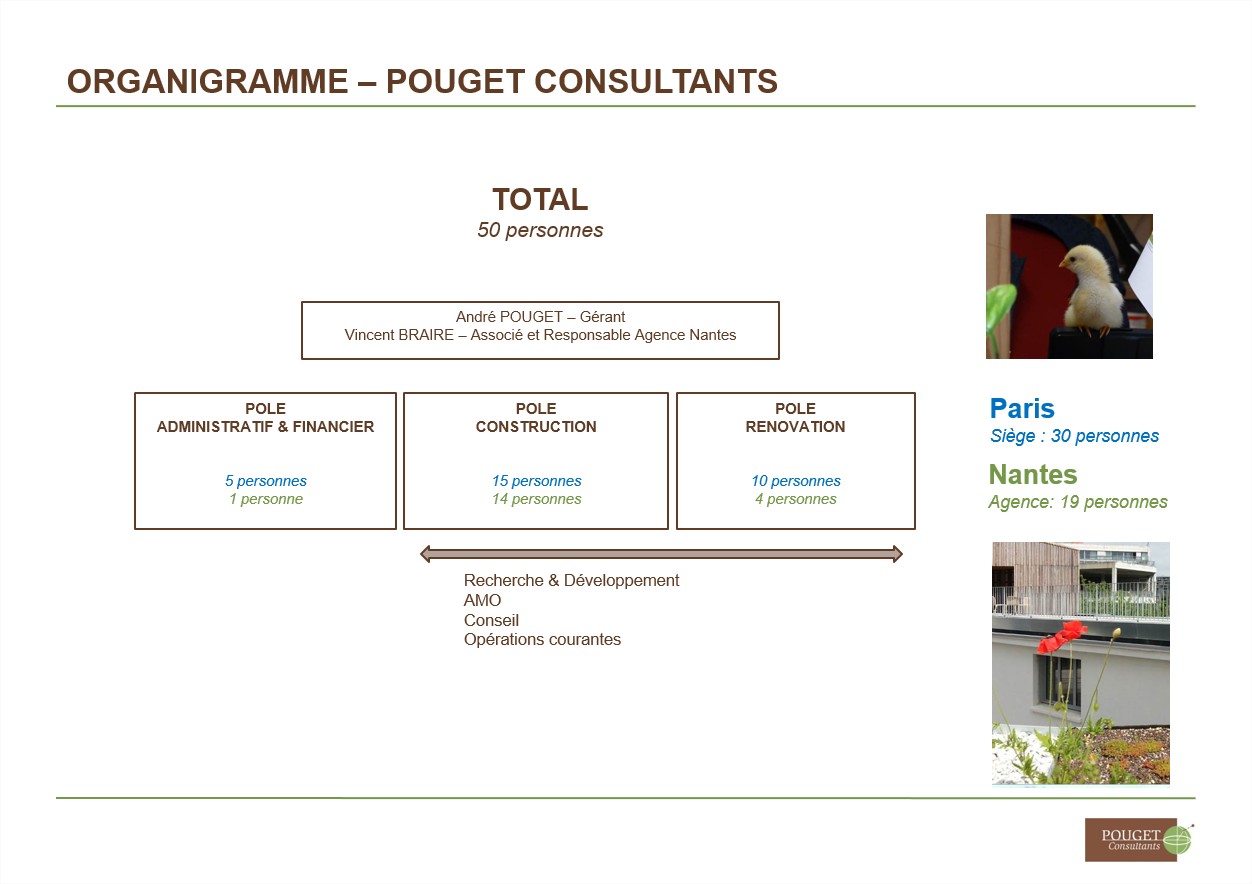 ORGANIGRAMME – POUGET CONSULTANTS

TOTAL
50 personnes

André POUGET – Gérant
Vincent BRAIRE – Associé et Responsable Agence Nantes

POLE
ADMINISTRATIF & FINANCIER

5 personnes
1 personne

POLE
CONSTRUCTION

15 personnes
14 personnes

POLE
RENOVATION

10 personnes
4 personnes

Recherche & Développement
AMO
Conseil
Opérations courantes

Paris
Siège : 30 personnes

Nantes
Agence: 19 personnes

POUGET
Consultants